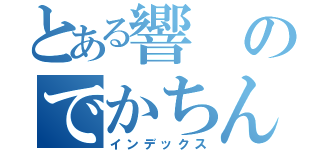 とある響の
でかちん
インデックス